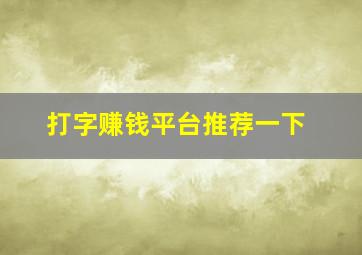 打字赚钱平台推荐一下